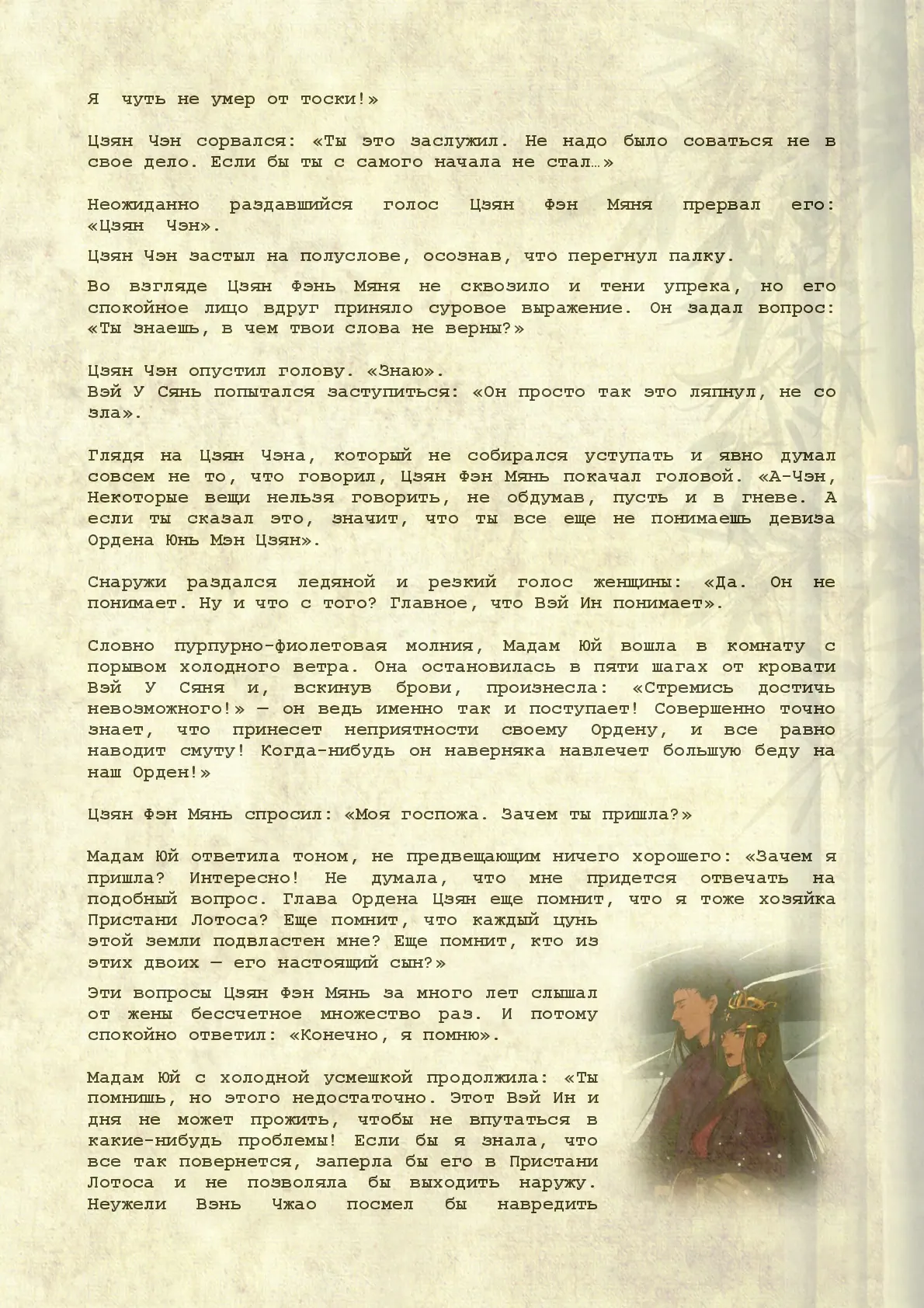 Я чуть не умер от тоски!»

Цзян Чэн сорвался: «Ты это заслужил. Не надо было соваться не в свое дело. Если бы ты с самого начала не стал…»

Неожиданно раздавшийся голос Цзян Фэн Мяня прервал его: «Цзян Чэн».

Цзян Чэн застыл на полуслове, осознав, что перегнул палку.

Во взгляде Цзян Фэнь Мяня не сквозило и тени упрека, но его спокойное лицо вдруг приняло суровое выражение. Он задал вопрос: «Ты знаешь, в чем твои слова не верны?»

Цзян Чэн опустил голову. «Знаю».
Вэй У Сянь попытался заступиться: «Он просто так это ляпнул, не со зла».

Глядя на Цзян Чэна, который не собирался уступать и явно думал совсем не то, что говорил, Цзян Фэн Мянь покачал головой. «А-Чэн, Некоторые вещи нельзя говорить, не обдумав, пусть и в гневе. А если ты сказал это, значит, что ты все еще не понимаешь девиза Ордена Юнь Мэн Цзян».

Снаружи раздался ледяной и резкий голос женщины: «Да. Он не понимает. Ну и что с того? Главное, что Вэй Ин понимает».

Словно пурпурно-фиолетовая молния, Мадам Юй вошла в комнату с порывом холодного ветра. Она остановилась в пяти шагах от кровати Вэй У Сяня и, вскинув брови, произнесла: «Стремись достичь невозможного!» — он ведь именно так и поступает! Совершенно точно знает, что принесет неприятности своему Ордену, и все равно наводит смуту! Когда-нибудь он наверняка навлечет большую беду на наш Орден!»

Цзян Фэн Мянь спросил: «Моя госпожа. Зачем ты пришла?»

Мадам Юй ответила тоном, не предвещающим ничего хорошего: «Зачем я пришла? Интересно! Не думала, что мне придется отвечать на подобный вопрос. Глава Ордена Цзян еще помнит, что я тоже хозяйка Пристани Лотоса? Еще помнит, что каждый цунь этой земли подвластен мне? Еще помнит, кто из этих двоих — его настоящий сын?»

Эти вопросы Цзян Фэн Мянь за много лет слышал от жены бессчетное множество раз. И потому спокойно ответил: «Конечно, я помню».

Мадам Юй с холодной усмешкой продолжила: «Ты помнишь, но этого недостаточно. Этот Вэй Ин и дня не может прожить, чтобы не впутаться в какие-нибудь проблемы! Если бы я знала, что все так повернется, заперла бы его в Пристани Лотоса и не позволяла бы выходить наружу. Неужели Вэнь Чжао посмел бы навредить